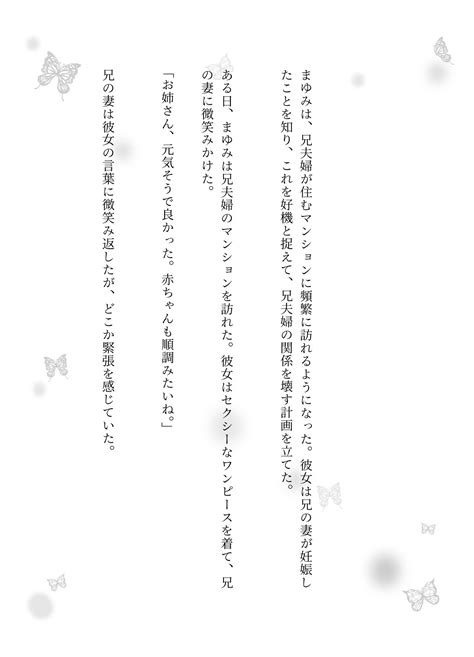 まゆみは、兄夫婦が住むマンションに頻繁に訪れるようになった。彼女は兄の妻が妊娠したことを知り、これを好機と捉えて、兄夫婦の関係を壊す計画を立てた。

ある日、まゆみは兄夫婦のマンションを訪れた。彼女はセクシーなワンピースを着て、兄の妻に微笑みかけた。

「お姉さん、元気そうで良かった。赤ちゃんも順調みたいね。」

兄の妻は彼女の言葉に微笑み返したが、どこか緊張を感じていた。